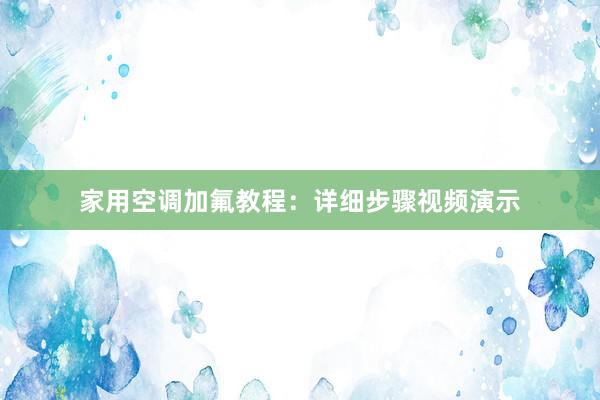 家用空调加氟教程：详细步骤视频演示